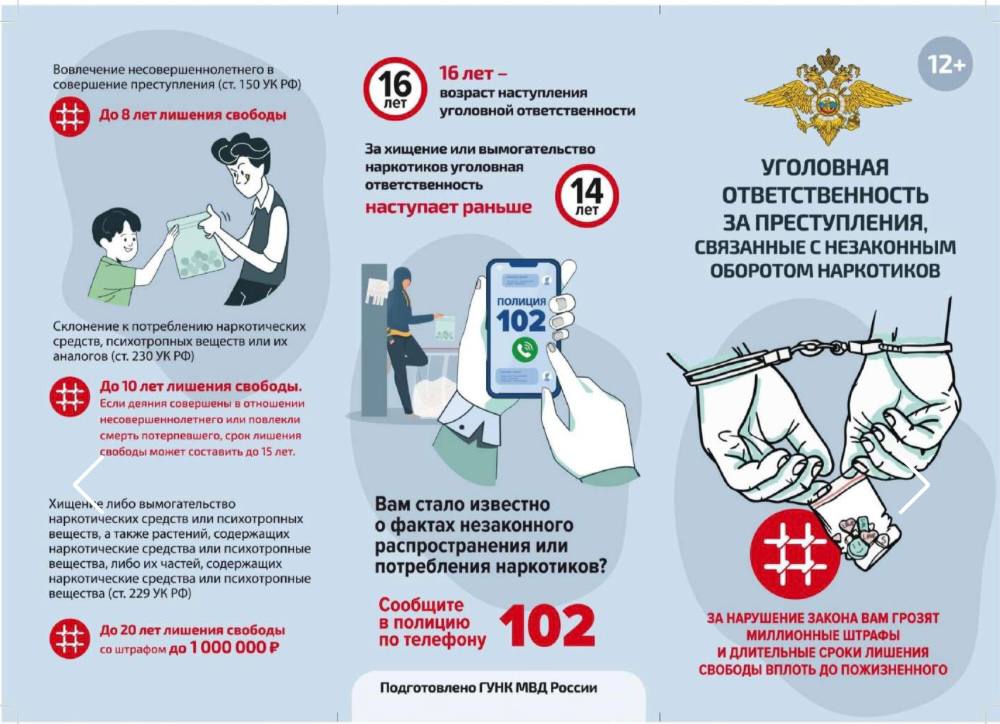 Вовлечение несовершеннолетнего в совершение преступления (ст. 150 УК РФ)

До 8 лет лишения свободы

Склонение к потреблению наркотических средств, психотропных веществ или их аналогов (ст. 230 УК РФ)

До 10 лет лишения свободы. Если деяния совершены в отношении несовершеннолетнего или повлекли смерть потерпевшего, срок лишения свободы может составить до 15 лет.

Хищение либо вымогательство наркотических средств или психотропных веществ, а также растений, содержащих наркотические средства или психотропные вещества, либо их частей, содержащих наркотические средства или психотропные вещества (ст. 229 УК РФ)

До 20 лет лишения свободы со штрафом до 1 000 000 ₽

16 лет

16 лет – возраст наступления уголовной ответственности

За хищение или вымогательство наркотиков уголовная ответственность наступает раньше

14 лет

ПОЛИЦИЯ 102

Вам стало известно о фактах незаконного распространения или потребления наркотиков?

Сообщите в полицию по телефону 102

Подготовлено ГУНК МВД России

12+

УГОЛОВНАЯ ОТВЕТСТВЕННОСТЬ ЗА ПРЕСТУПЛЕНИЯ, СВЯЗАННЫЕ С НЕЗАКОННЫМ ОБОРОТОМ НАРКОТИКОВ

ЗА НАРУШЕНИЕ ЗАКОНА ВАМ ГРОЗЯТ МИЛЛИОННЫЕ ШТРАФЫ И ДЛИТЕЛЬНЫЕ СРОКИ ЛИШЕНИЯ СВОБОДЫ ВПЛОТЬ ДО ПОЖИЗНЕННОГО